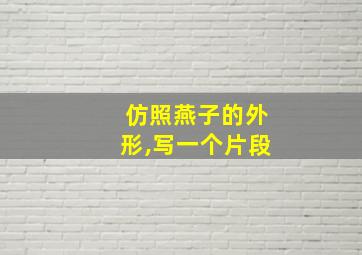 仿照燕子的外形,写一个片段